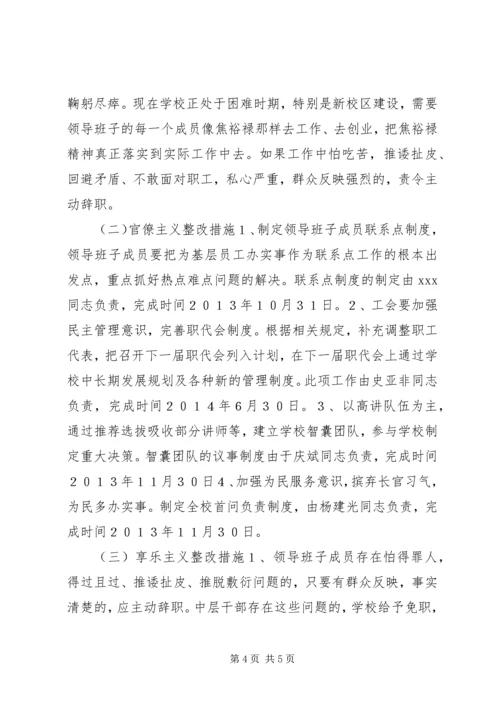 鞠躬尽瘁。现在学校正处于困难时期，特别是新校区建设，需要领导班子的每一个成员像焦裕禄那样去工作、去创业，把焦裕禄精神真正落实到实际工作中去。如果工作中怕吃苦，推诿扯皮、回避矛盾、不敢面对职工，私心严重，群众反映强烈的，责令主动辞职。

（二）官僚主义整改措施１、制定领导班子成员联系点制度，领导班子成员要把为基层员工办实事作为联系点工作的根本出发点，重点抓好热点难点问题的解决。联系点制度的制定由xxx同志负责，完成时间２０１３年10月３１日。２、工会要加强民主管理意识，完善职代会制度。根据相关规定，补充调整职工代表，把召开下一届职代会列入计划，在下一届职代会上通过学校中长期发展规划及各种新的管理制度。此项工作由史亚非同志负责，完成时间２０１４年６月３０日。３、以高讲队伍为主，通过推荐选拔吸收部分讲师等，建立学校智囊团队，参与学校制定重大决策。智囊团队的议事制度由于庆斌同志负责，完成时间２０１３年１１月３０日４、加强为民服务意识，摈弃长官习气，为民多办实事。制定全校首问负责制度，由杨建光同志负责，完成时间２０１３年１１月３０日。

（三）享乐主义整改措施１、领导班子成员存在怕得罪人，得过且过、推诿扯皮、推脱敷衍问题的，只要有群众反映，事实清楚的，应主动辞职。中层干部存在这些问题的，学校给予免职，

第4页 共5页